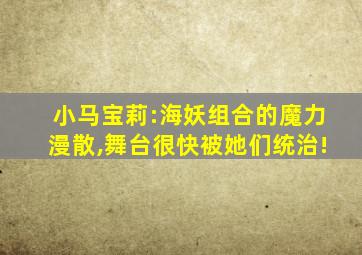 小马宝莉:海妖组合的魔力漫散,舞台很快被她们统治!